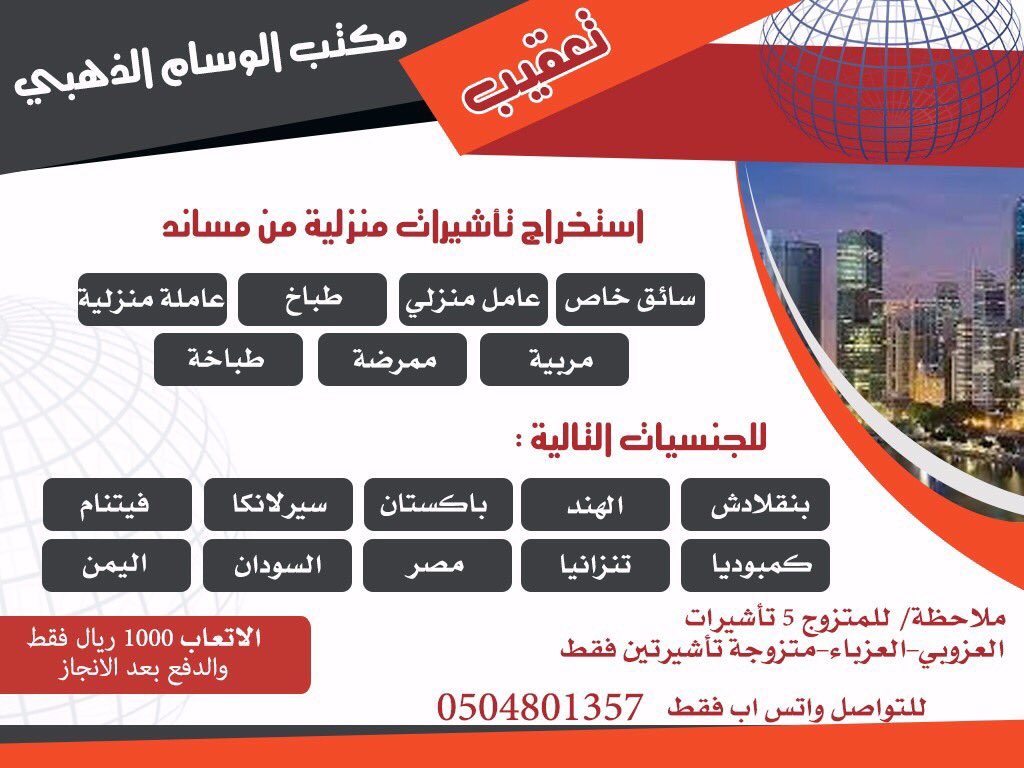 مكتب الوسام الذهبي

تعقيب

استخراج تأشيرات منزلية من مساند

سائق خاص
عامل منزلي
طباخ
عاملة منزلية
مربية
ممرضة
طباخة

للجنسيات التالية :

بنقلادش
الهند
باكستان
سيرلانكا
فيتنام
كمبوديا
تنزانيا
مصر
السودان
اليمن

ملاحظة/ للمتزوج 5 تأشيرات
العزوبي-العزباء-متزوجة تأشيرتين فقط

الاتعاب 1000 ريال فقط
والدفع بعد الانجاز

للتواصل واتس اب فقط 0504801357